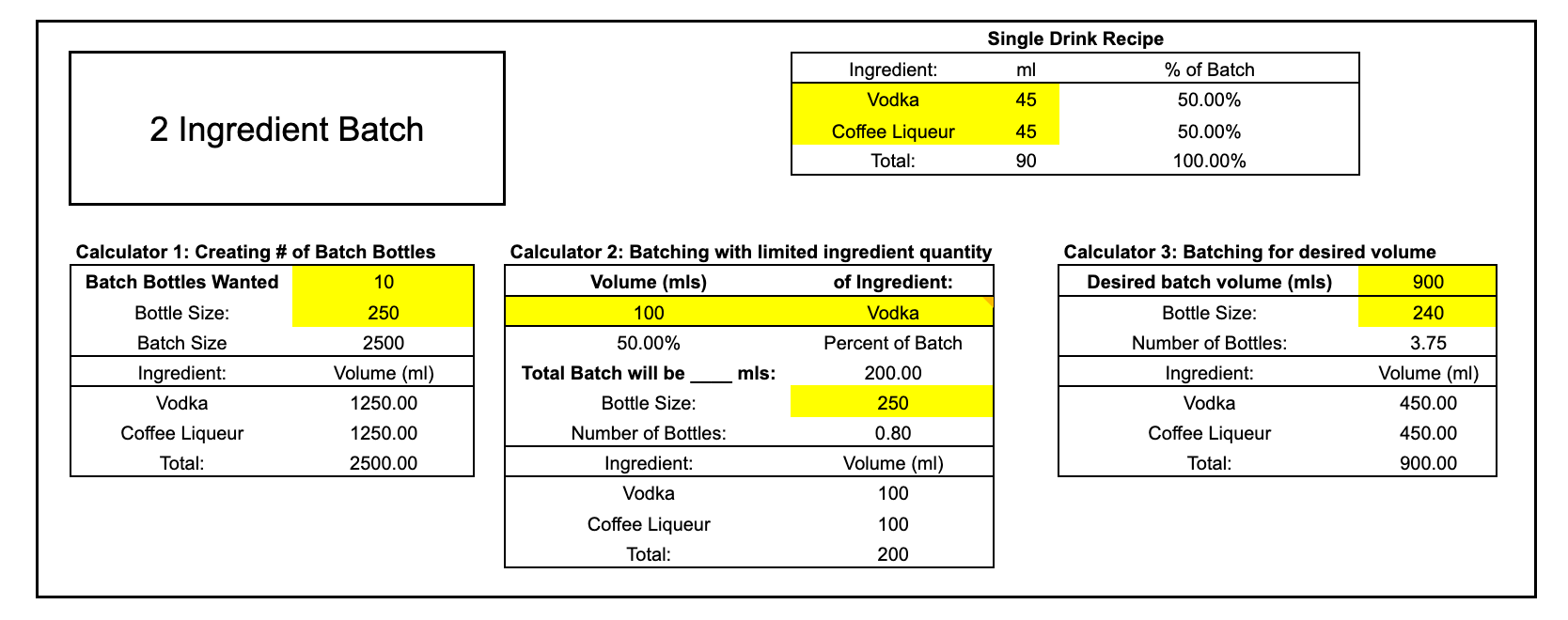 2 Ingredient Batch

Single Drink Recipe

| Ingredient: | ml | % of Batch |
|---|---|---|
| Vodka | 45 | 50.00% |
| Coffee Liqueur | 45 | 50.00% |
| Total: | 90 | 100.00% |

Calculator 1: Creating # of Batch Bottles

| Batch Bottles Wanted | 10 |
|---|---|
| Bottle Size: | 250 |
| Batch Size | 2500 |
| Ingredient: | Volume (ml) |
| Vodka | 1250.00 |
| Coffee Liqueur | 1250.00 |
| Total: | 2500.00 |

Calculator 2: Batching with limited ingredient quantity

| Volume (mls) | of Ingredient: |
|---|---|
| 100 | Vodka |
| 50.00% | Percent of Batch |
| Total Batch will be ____ mls: | 200.00 |
| Bottle Size: | 250 |
| Number of Bottles: | 0.80 |
| Ingredient: | Volume (ml) |
| Vodka | 100 |
| Coffee Liqueur | 100 |
| Total: | 200 |

Calculator 3: Batching for desired volume

| Desired batch volume (mls) | 900 |
|---|---|
| Bottle Size: | 240 |
| Number of Bottles: | 3.75 |
| Ingredient: | Volume (ml) |
| Vodka | 450.00 |
| Coffee Liqueur | 450.00 |
| Total: | 900.00 |